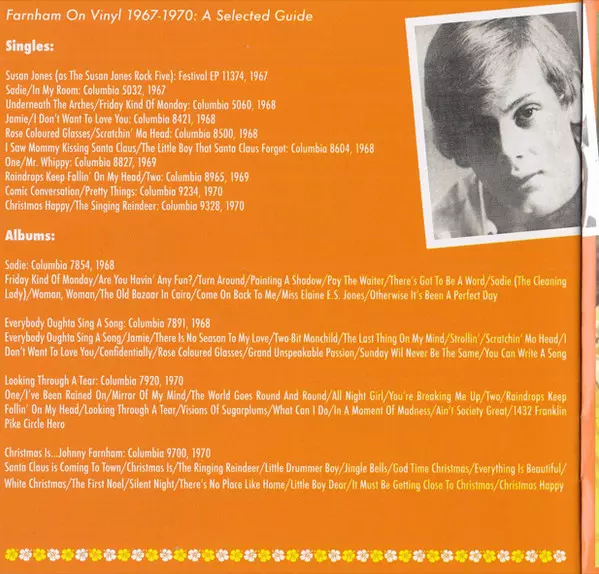 Farnham On Vinyl 1967-1970: A Selected Guide

Singles:

Susan Jones (as The Susan Jones Rock Five): Festival EP 11374, 1967
Sadie/In My Room: Columbia 5032, 1967
Underneath The Arches/Friday Kind Of Monday: Columbia 5060, 1968
Jamie/I Don't Want To Love You: Columbia 8421, 1968
Rose Coloured Glasses/Scratchin' Ma Head: Columbia 8500, 1968
I Saw Mommy Kissing Santa Claus/The Little Boy That Santa Claus Forgot: Columbia 8604, 1968
One/Mr. Whippy: Columbia 8827, 1969
Raindrops Keep Fallin' On My Head/Two: Columbia 8965, 1969
Comic Conversation/Pretty Things: Columbia 9234, 1970
Christmas Happy/The Singing Reindeer: Columbia 9328, 1970

Albums:

Sadie: Columbia 7854, 1968
Friday Kind Of Monday/Are You Havin' Any Fun?/Turn Around/Painting A Shadow/Pay The Waiter/There's Got To Be A Word/Sadie (The Cleaning Lady)/Woman, Woman/The Old Bazaar In Cairo/Come On Back To Me/Miss Elaine E.S. Jones/Otherwise It's Been A Perfect Day

Everybody Oughta Sing A Song: Columbia 7891, 1968
Everybody Oughta Sing A Song/Jamie/There Is No Season To My Love/Two-Bit Manchild/The Last Thing On My Mind/Strollin'/Scratchin' Ma Head/I Don't Want To Love You/Confidentially/Rose Coloured Glasses/Grand Unspeakable Passion/Sunday Wil Never Be The Same/You Can Write A Song

Looking Through A Tear: Columbia 7920, 1970
One/I've Been Rained On/Mirror Of My Mind/The World Goes Round And Round/All Night Girl/You're Breaking Me Up/Two/Raindrops Keep Fallin' On My Head/Looking Through A Tear/Visions Of Sugarplums/What Can I Do/In A Moment Of Madness/Ain't Society Great/1432 Franklin Pike Circle Hero

Christmas Is...Johnny Farnham: Columbia 9700, 1970
Santa Claus is Coming To Town/Christmas Is/The Ringing Reindeer/Little Drummer Boy/Jingle Bells/God Time Christmas/Everything Is Beautiful/White Christmas/The First Noel/Silent Night/There's No Place Like Home/Little Boy Dear/It Must Be Getting Close To Christmas/Christmas Happy